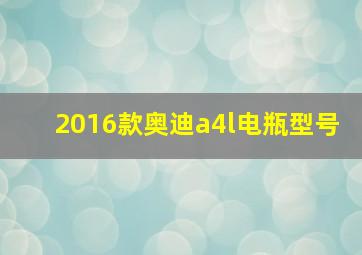 2016款奥迪a4l电瓶型号